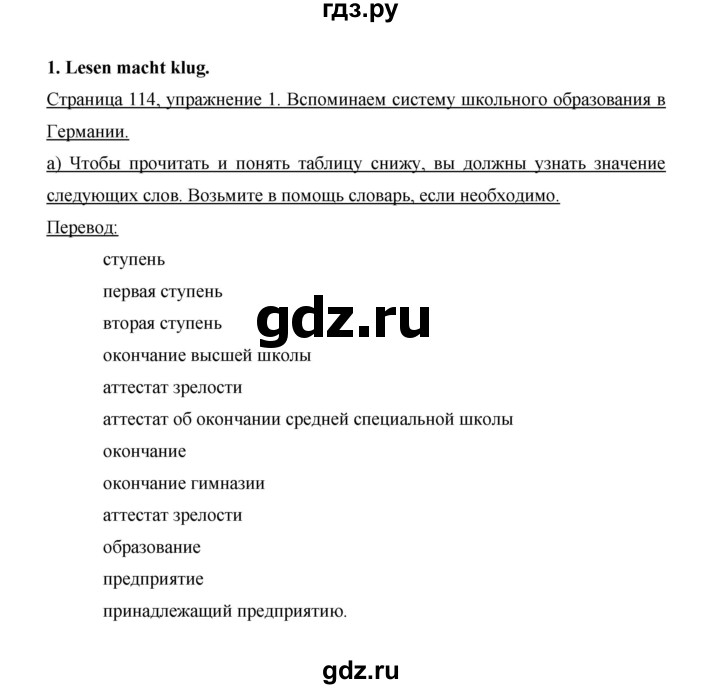 гдз.ру

1. Lesen macht klug.

Страница 114, упражнение 1. Вспоминаем систему школьного образования в Германии.

а) Чтобы прочитать и понять таблицу снижу, вы должны узнать значение следующих слов. Возьмите в помощь словарь, если необходимо.

Перевод:

ступень

первая ступень

вторая ступень

gdz.ru

окончание высшей школы

аттестат зрелости

аттестат об окончании средней специальной школы

окончание

окончание гимназии

аттестат зрелости

образование

предприятие

принадлежащий предприятию.

gdz.ru